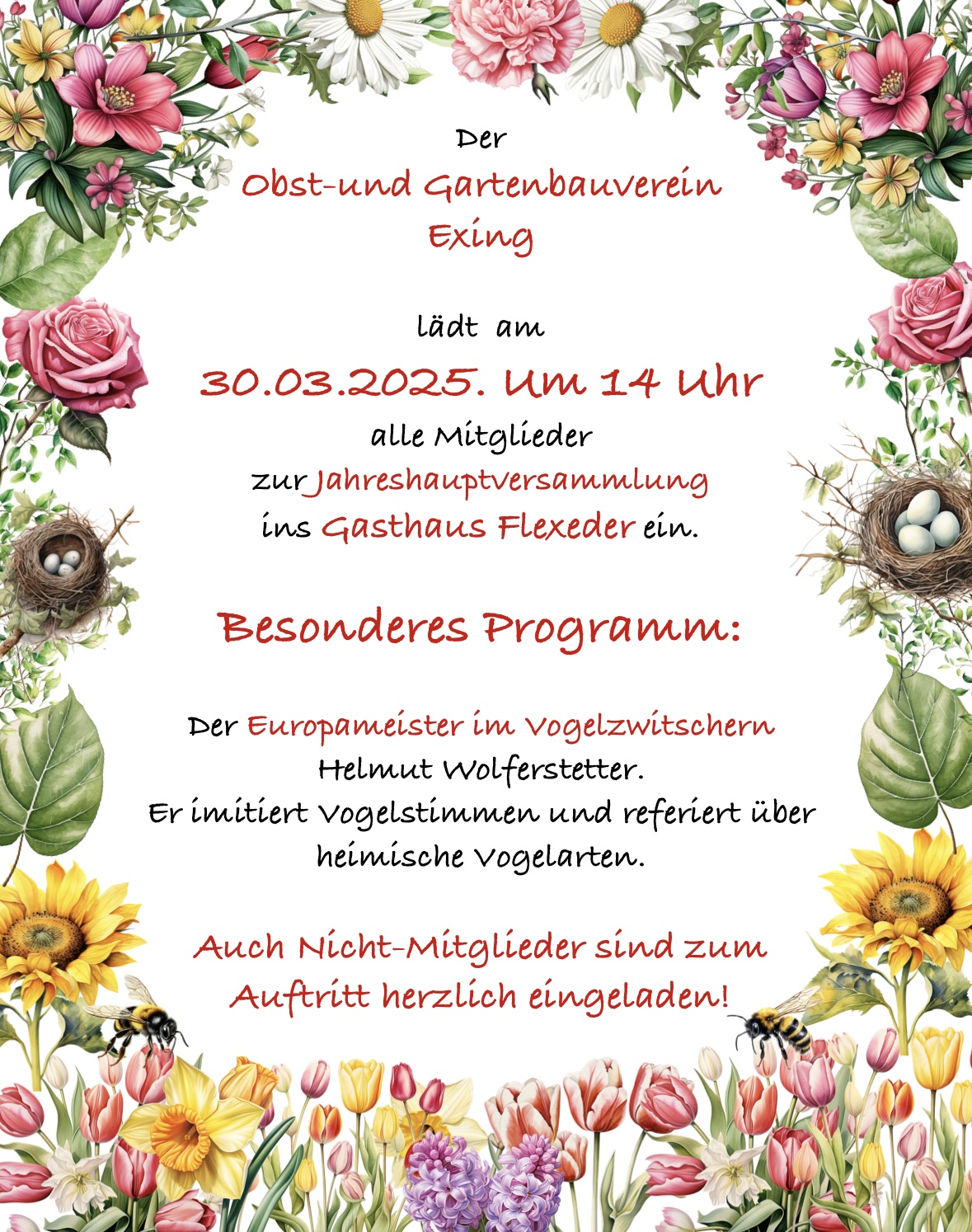 Der
Obst-und Gartenbauverein
Exing

lädt am
30.03.2025. Um 14 Uhr
alle Mitglieder
zur Jahreshauptversammlung
ins Gasthaus Flexeder ein.

Besonderes Programm:

Der Europameister im Vogelzwitschern
Helmut Wolferstetter.
Er imitiert Vogelstimmen und referiert über heimische Vogelarten.

Auch Nicht-Mitglieder sind zum Auftritt herzlich eingeladen!